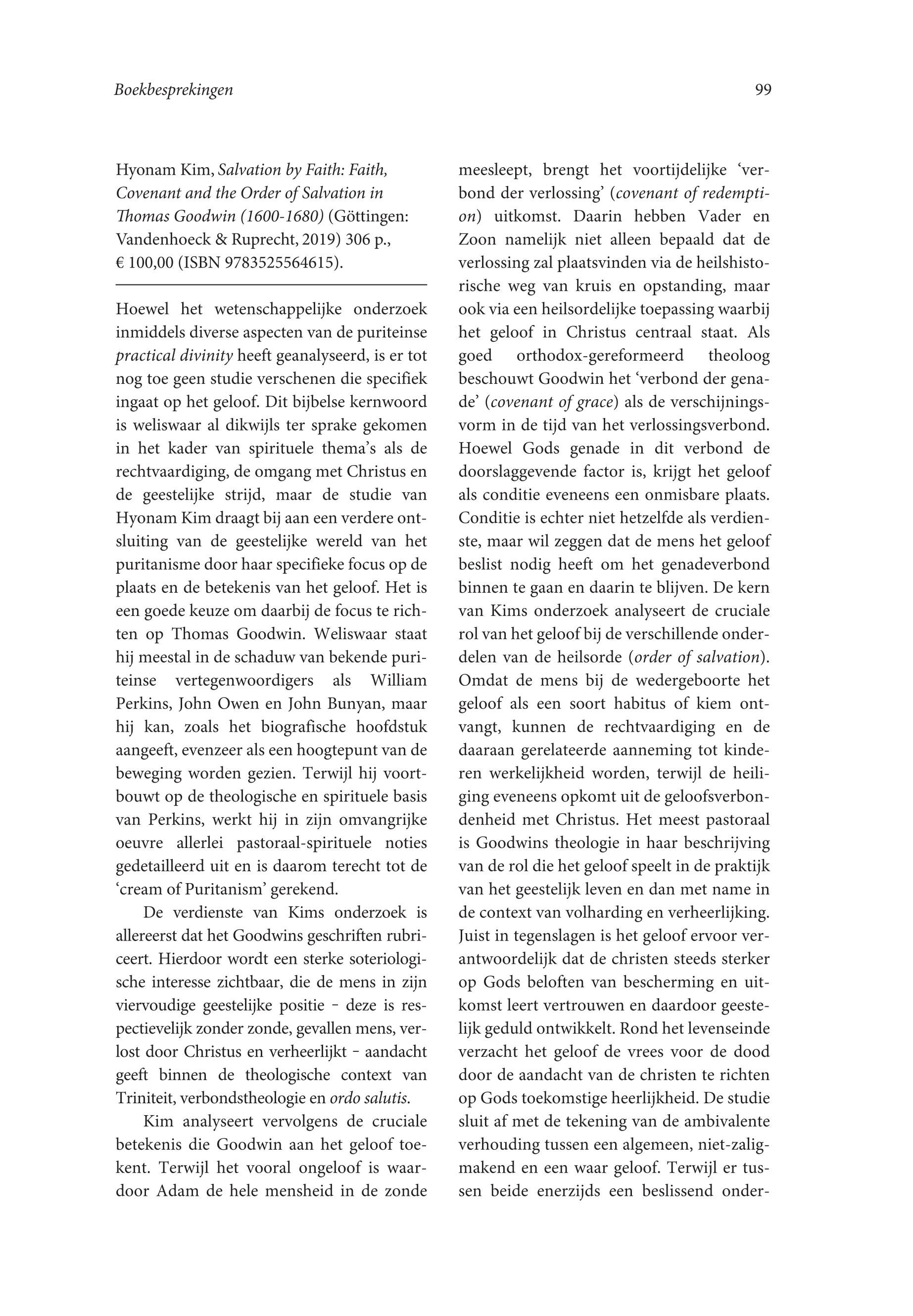 Boekbesprekingen

99

Hyonam Kim, Salvation by Faith: Faith, Covenant and the Order of Salvation in Thomas Goodwin (1600-1680) (Göttingen: Vandenhoeck & Ruprecht, 2019) 306 p., € 100,00 (ISBN 9783525564615).

Hoewel het wetenschappelijke onderzoek inmiddels diverse aspecten van de puriteinse practical divinity heeft geanalyseerd, is er tot nog toe geen studie verschenen die specifiek ingaat op het geloof. Dit bijbelse kernwoord is weliswaar al dikwijls ter sprake gekomen in het kader van spirituele thema's als de rechtvaardiging, de omgang met Christus en de geestelijke strijd, maar de studie van Hyonam Kim draagt bij aan een verdere ontsluiting van de geestelijke wereld van het puritanisme door haar specifieke focus op de plaats en de betekenis van het geloof. Het is een goede keuze om daarbij de focus te richten op Thomas Goodwin. Weliswaar staat hij meestal in de schaduw van bekende puriteinse vertegenwoordigers als William Perkins, John Owen en John Bunyan, maar hij kan, zoals het biografische hoofdstuk aangeeft, evenzeer als een hoogtepunt van de beweging worden gezien. Terwijl hij voortbouwt op de theologische en spirituele basis van Perkins, werkt hij in zijn omvangrijke oeuvre allerlei pastoraal-spirituele noties gedetailleerd uit en is daarom terecht tot de 'cream of Puritanism' gerekend.

De verdienste van Kims onderzoek is allereerst dat het Goodwins geschriften rubriceert. Hierdoor wordt een sterke soteriologische interesse zichtbaar, die de mens in zijn viervoudige geestelijke positie - deze is respectievelijk zonder zonde, gevallen mens, verlost door Christus en verheerlijkt - aandacht geeft binnen de theologische context van Triniteit, verbondstheologie en ordo salutis.

Kim analyseert vervolgens de cruciale betekenis die Goodwin aan het geloof toekent. Terwijl het vooral ongeloof is waardoor Adam de hele mensheid in de zonde meesleept, brengt het voortijdelijke 'verbond der verlossing' (covenant of redemption) uitkomst. Daarin hebben Vader en Zoon namelijk niet alleen bepaald dat de verlossing zal plaatsvinden via de heilshistorische weg van kruis en opstanding, maar ook via een heilsordelijke toepassing waarbij het geloof in Christus centraal staat. Als goed orthodox-gereformeerd theoloog beschouwt Goodwin het 'verbond der genade' (covenant of grace) als de verschijningsvorm in de tijd van het verlossingsverbond. Hoewel Gods genade in dit verbond de doorslaggevende factor is, krijgt het geloof als conditie eveneens een onmisbare plaats. Conditie is echter niet hetzelfde als verdienste, maar wil zeggen dat de mens het geloof beslist nodig heeft om het genadeverbond binnen te gaan en daarin te blijven. De kern van Kims onderzoek analyseert de cruciale rol van het geloof bij de verschillende onderdelen van de heilsorde (order of salvation). Omdat de mens bij de wedergeboorte het geloof als een soort habitus of kiem ontvangt, kunnen de rechtvaardiging en de daaraan gerelateerde aanneming tot kinderen werkelijkheid worden, terwijl de heiliging eveneens opkomt uit de geloofsverbondenheid met Christus. Het meest pastoraal is Goodwins theologie in haar beschrijving van de rol die het geloof speelt in de praktijk van het geestelijk leven en dan met name in de context van volharding en verheerlijking. Juist in tegenslagen is het geloof ervoor verantwoordelijk dat de christen steeds sterker op Gods beloften van bescherming en uitkomst leert vertrouwen en daardoor geestelijk geduld ontwikkelt. Rond het levenseinde verzacht het geloof de vrees voor de dood door de aandacht van de christen te richten op Gods toekomstige heerlijkheid. De studie sluit af met de tekening van de ambivalente verhouding tussen een algemeen, niet-zaligmakend en een waar geloof. Terwijl er tussen beide enerzijds een beslissend onder-